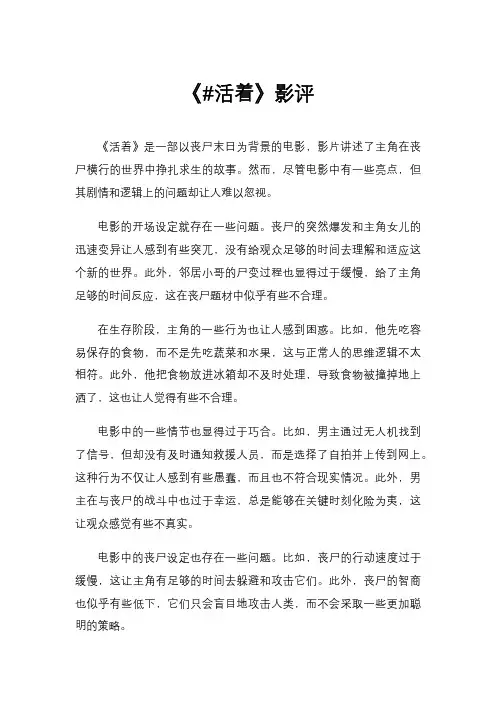 《#活着》影评

《活着》是一部以丧尸末日为背景的电影，影片讲述了主角在丧尸横行的世界中挣扎求生的故事。然而，尽管电影中有一些亮点，但其剧情和逻辑上的问题却让人难以忽视。

电影的开场设定就存在一些问题。丧尸的突然爆发和主角女儿的迅速变异让人感到有些突兀，没有给观众足够的时间去理解和适应这个新的世界。此外，邻居小哥的尸变过程也显得过于缓慢，给了主角足够的时间反应，这在丧尸题材中似乎有些不合理。

在生存阶段，主角的一些行为也让人感到困惑。比如，他先吃容易保存的食物，而不是先吃蔬菜和水果，这与正常人的思维逻辑不太相符。此外，他把食物放进冰箱却不及时处理，导致食物被撞掉地上洒了，这也让人觉得有些不合理。

电影中的一些情节也显得过于巧合。比如，男主通过无人机找到了信号，但却没有及时通知救援人员，而是选择了自拍并上传到网上。这种行为不仅让人感到有些愚蠢，而且也不符合现实情况。此外，男主在与丧尸的战斗中也过于幸运，总是能够在关键时刻化险为夷，这让观众感觉有些不真实。

电影中的丧尸设定也存在一些问题。比如，丧尸的行动速度过于缓慢，这让主角有足够的时间去躲避和攻击它们。此外，丧尸的智商也似乎有些低下，它们只会盲目地攻击人类，而不会采取一些更加聪明的策略。